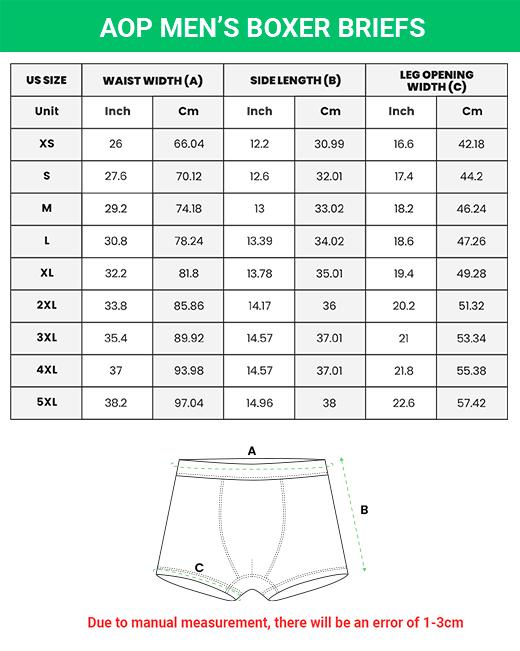 AOP MEN'S BOXER BRIEFS

| US SIZE | WAIST WIDTH (A) | | SIDE LENGTH (B) | | LEG OPENING WIDTH (C) | |
|---|---|---|---|---|---|---|
| Unit | Inch | Cm | Inch | Cm | Inch | Cm |
| XS | 26 | 66.04 | 12.2 | 30.99 | 16.6 | 42.18 |
| S | 27.6 | 70.12 | 12.6 | 32.01 | 17.4 | 44.2 |
| M | 29.2 | 74.18 | 13 | 33.02 | 18.2 | 46.24 |
| L | 30.8 | 78.24 | 13.39 | 34.02 | 18.6 | 47.26 |
| XL | 32.2 | 81.8 | 13.78 | 35.01 | 19.4 | 49.28 |
| 2XL | 33.8 | 85.86 | 14.17 | 36 | 20.2 | 51.32 |
| 3XL | 35.4 | 89.92 | 14.57 | 37.01 | 21 | 53.34 |
| 4XL | 37 | 93.98 | 14.57 | 37.01 | 21.8 | 55.38 |
| 5XL | 38.2 | 97.04 | 14.96 | 38 | 22.6 | 57.42 |

A

B

C

Due to manual measurement, there will be an error of 1-3cm